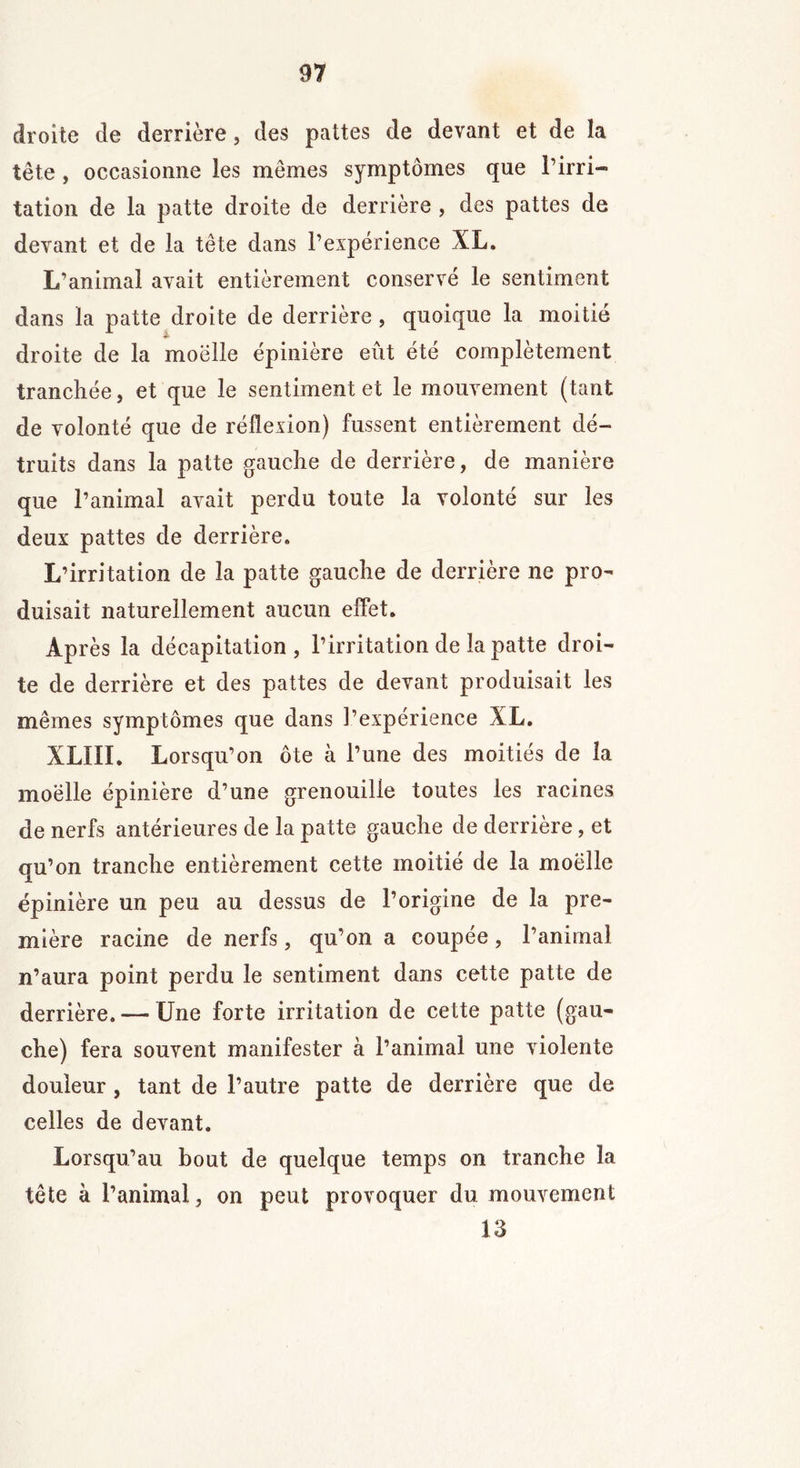 97

droite de derrière, des pattes de devant et de la tête, occasionne les mêmes symptômes que l'irritation de la patte droite de derrière, des pattes de devant et de la tête dans l'expérience XL.

L'animal avait entièrement conservé le sentiment dans la patte droite de derrière, quoique la moitié droite de la moëlle épinière eût été complètement tranchée, et que le sentiment et le mouvement (tant de volonté que de réflexion) fussent entièrement détruits dans la patte gauche de derrière, de manière que l'animal avait perdu toute la volonté sur les deux pattes de derrière.

L'irritation de la patte gauche de derrière ne produisait naturellement aucun effet.

Après la décapitation, l'irritation de la patte droite de derrière et des pattes de devant produisait les mêmes symptômes que dans l'expérience XL.

XLIII. Lorsqu'on ôte à l'une des moitiés de la moëlle épinière d'une grenouille toutes les racines de nerfs antérieures de la patte gauche de derrière, et qu'on tranche entièrement cette moitié de la moëlle épinière un peu au dessus de l'origine de la première racine de nerfs, qu'on a coupée, l'animal n'aura point perdu le sentiment dans cette patte de derrière. — Une forte irritation de cette patte (gauche) fera souvent manifester à l'animal une violente douleur, tant de l'autre patte de derrière que de celles de devant.

Lorsqu'au bout de quelque temps on tranche la tête à l'animal, on peut provoquer du mouvement

13